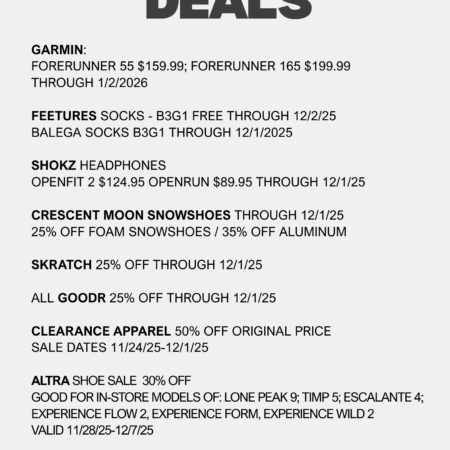 DEALS

GARMIN:
FORERUNNER 55 $159.99; FORERUNNER 165 $199.99
THROUGH 1/2/2026

FEETURES SOCKS - B3G1 FREE THROUGH 12/2/25
BALEGA SOCKS B3G1 THROUGH 12/1/2025

SHOKZ HEADPHONES
OPENFIT 2 $124.95 OPENRUN $89.95 THROUGH 12/1/25

CRESCENT MOON SNOWSHOES THROUGH 12/1/25
25% OFF FOAM SNOWSHOES / 35% OFF ALUMINUM

SKRATCH 25% OFF THROUGH 12/1/25

ALL GOODR 25% OFF THROUGH 12/1/25

CLEARANCE APPAREL 50% OFF ORIGINAL PRICE
SALE DATES 11/24/25-12/1/25

ALTRA SHOE SALE 30% OFF
GOOD FOR IN-STORE MODELS OF: LONE PEAK 9; TIMP 5; ESCALANTE 4; EXPERIENCE FLOW 2, EXPERIENCE FORM, EXPERIENCE WILD 2
VALID 11/28/25-12/7/25